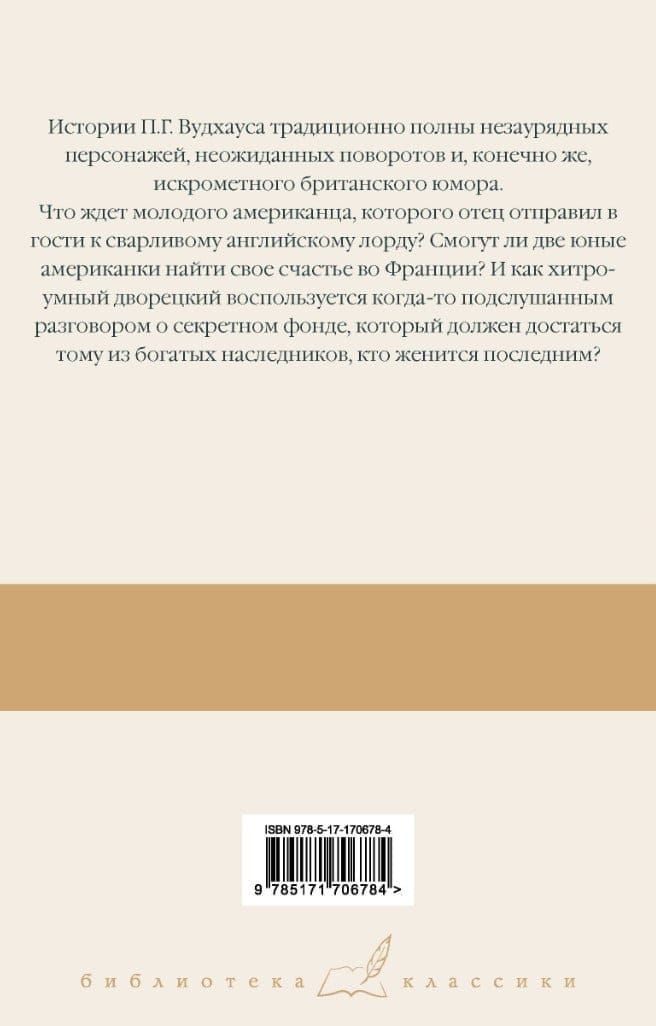 Истории П.Г. Вудхауса традиционно полны незаурядных персонажей, неожиданных поворотов и, конечно же, искрометного британского юмора.

Что ждет молодого американца, которого отец отправил в гости к сварливому английскому лорду? Смогут ли две юные американки найти свое счастье во Франции? И как хитроумный дворецкий воспользуется когда-то подслушанным разговором о секретном фонде, который должен достаться тому из богатых наследников, кто женится последним?

ISBN 978-5-17-170678-4

9 785171 706784 >

библиотека классики